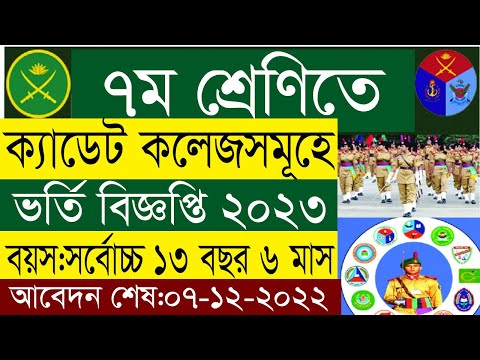 ৭ম শ্রেণিতে

ক্যাডেট কলেজসমূহে

ভর্তি বিজ্ঞপ্তি ২০২৩

বয়স:সর্বোচ্চ ১৩ বছর ৬ মাস

আবেদন শেষ:০৭-১২-২০২২